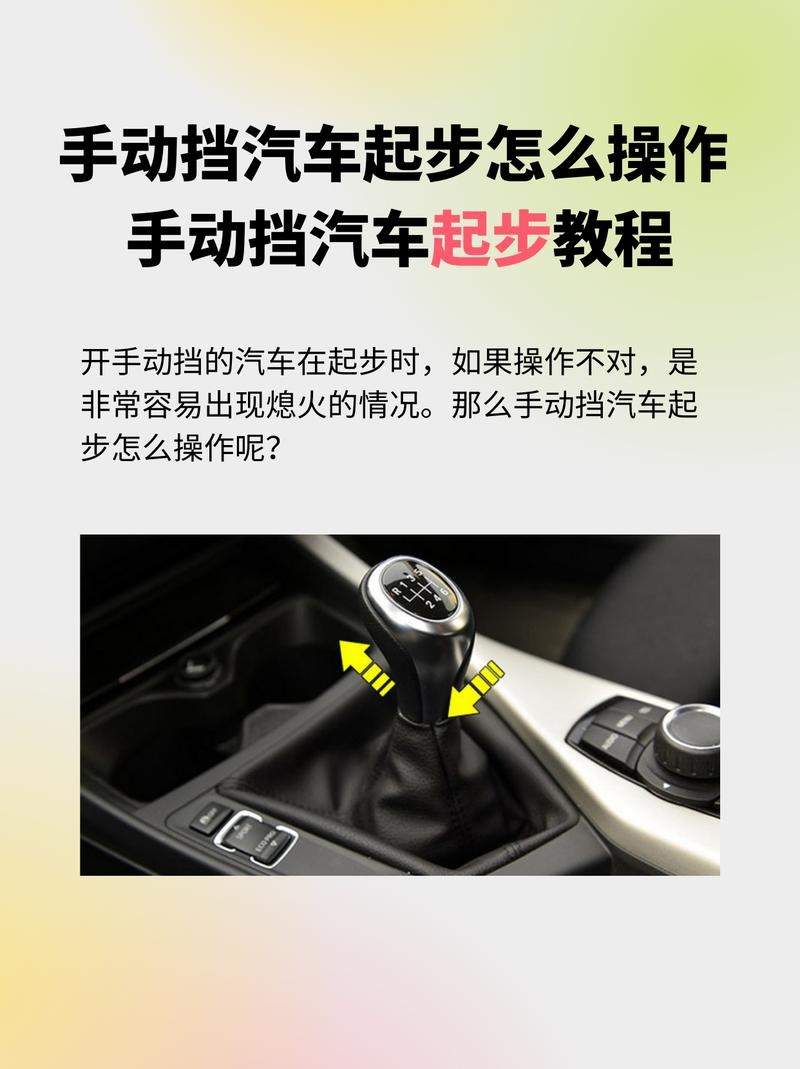 手动挡汽车起步怎么操作
手动挡汽车起步教程

开手动挡的汽车在起步时，如果操作不对，是非常容易出现熄火的情况。那么手动挡汽车起步怎么操作呢？

R 1 3 5
2 4 6